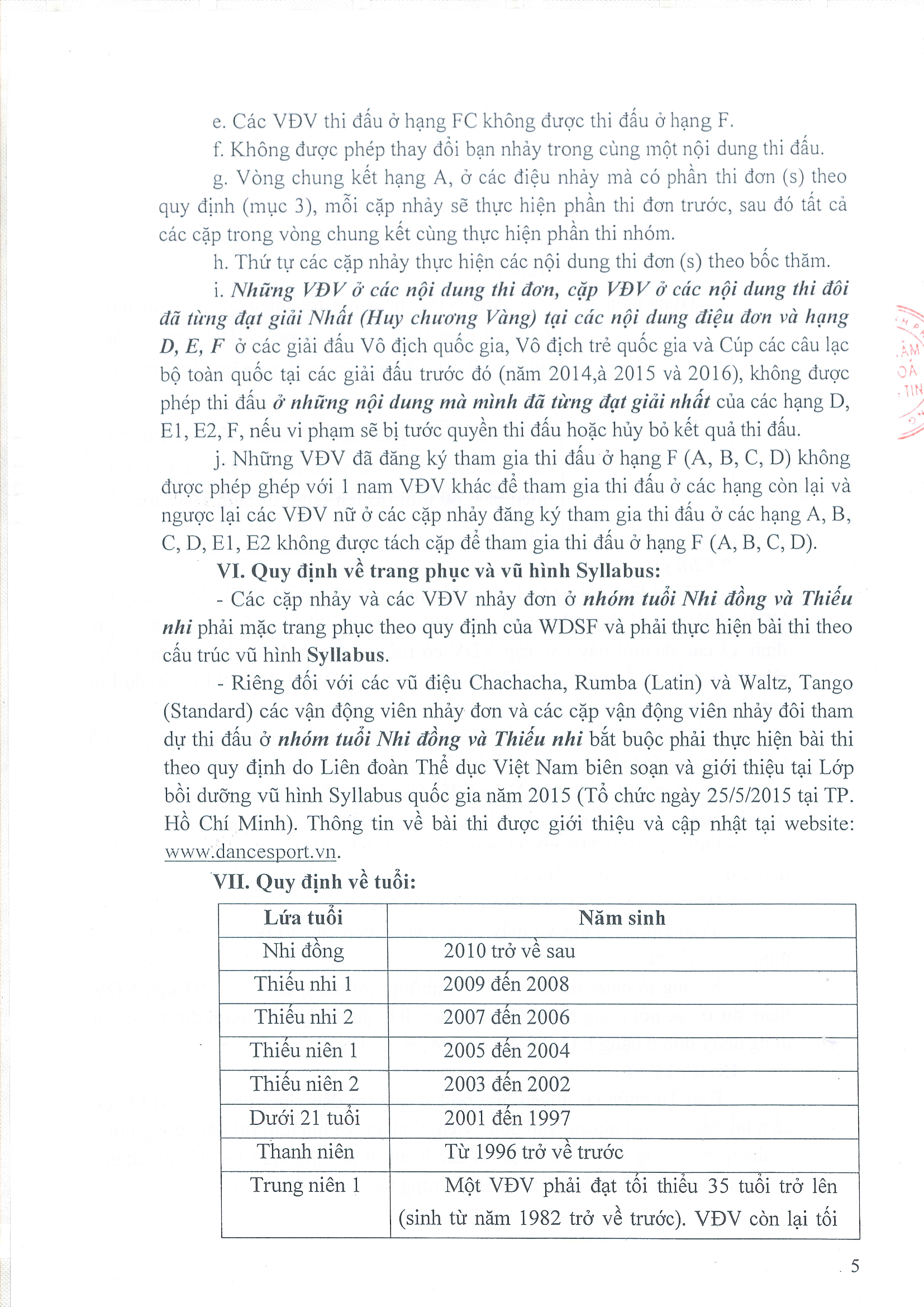 e. Các VĐV thi đấu ở hạng FC không được thi đấu ở hạng F.

f. Không được phép thay đổi bạn nhảy trong cùng một nội dung thi đấu.

g. Vòng chung kết hạng A, ở các điệu nhảy mà có phần thi đơn (s) theo quy định (mục 3), mỗi cặp nhảy sẽ thực hiện phần thi đơn trước, sau đó tất cả các cặp trong vòng chung kết cùng thực hiện phần thi nhóm.

h. Thứ tự các cặp nhảy thực hiện các nội dung thi đơn (s) theo bốc thăm.

i. Những VĐV ở các nội dung thi đơn, cặp VĐV ở các nội dung thi đôi đã từng đạt giải Nhất (Huy chương Vàng) tại các nội dung điệu đơn và hạng D, E, F ở các giải đấu Vô địch quốc gia, Vô địch trẻ quốc gia và Cúp các câu lạc bộ toàn quốc tại các giải đấu trước đó (năm 2014,à 2015 và 2016), không được phép thi đấu ở những nội dung mà mình đã từng đạt giải nhất của các hạng D, E1, E2, F, nếu vi phạm sẽ bị tước quyền thi đấu hoặc hủy bỏ kết quả thi đấu.

j. Những VĐV đã đăng ký tham gia thi đấu ở hạng F (A, B, C, D) không được phép ghép với 1 nam VĐV khác để tham gia thi đấu ở các hạng còn lại và ngược lại các VĐV nữ ở các cặp nhảy đăng ký tham gia thi đấu ở các hạng A, B, C, D, E1, E2 không được tách cặp để tham gia thi đấu ở hạng F (A, B, C, D).

VI. Quy định về trang phục và vũ hình Syllabus:

- Các cặp nhảy và các VĐV nhảy đơn ở nhóm tuổi Nhi đồng và Thiếu nhi phải mặc trang phục theo quy định của WDSF và phải thực hiện bài thi theo cấu trúc vũ hình Syllabus.

- Riêng đối với các vũ điệu Chachacha, Rumba (Latin) và Waltz, Tango (Standard) các vận động viên nhảy đơn và các cặp vận động viên nhảy đôi tham dự thi đấu ở nhóm tuổi Nhi đồng và Thiếu nhi bắt buộc phải thực hiện bài thi theo quy định do Liên đoàn Thể dục Việt Nam biên soạn và giới thiệu tại Lớp bồi dưỡng vũ hình Syllabus quốc gia năm 2015 (Tổ chức ngày 25/5/2015 tại TP. Hồ Chí Minh). Thông tin về bài thi được giới thiệu và cập nhật tại website: www.dancesport.vn.

VII. Quy định về tuổi:

| Lứa tuổi | Năm sinh |
|---|---|
| Nhi đồng | 2010 trở về sau |
| Thiếu nhi 1 | 2009 đến 2008 |
| Thiếu nhi 2 | 2007 đến 2006 |
| Thiếu niên 1 | 2005 đến 2004 |
| Thiếu niên 2 | 2003 đến 2002 |
| Dưới 21 tuổi | 2001 đến 1997 |
| Thanh niên | Từ 1996 trở về trước |
| Trung niên 1 | Một VĐV phải đạt tối thiểu 35 tuổi trở lên (sinh từ năm 1982 trở về trước). VĐV còn lại tối |

5